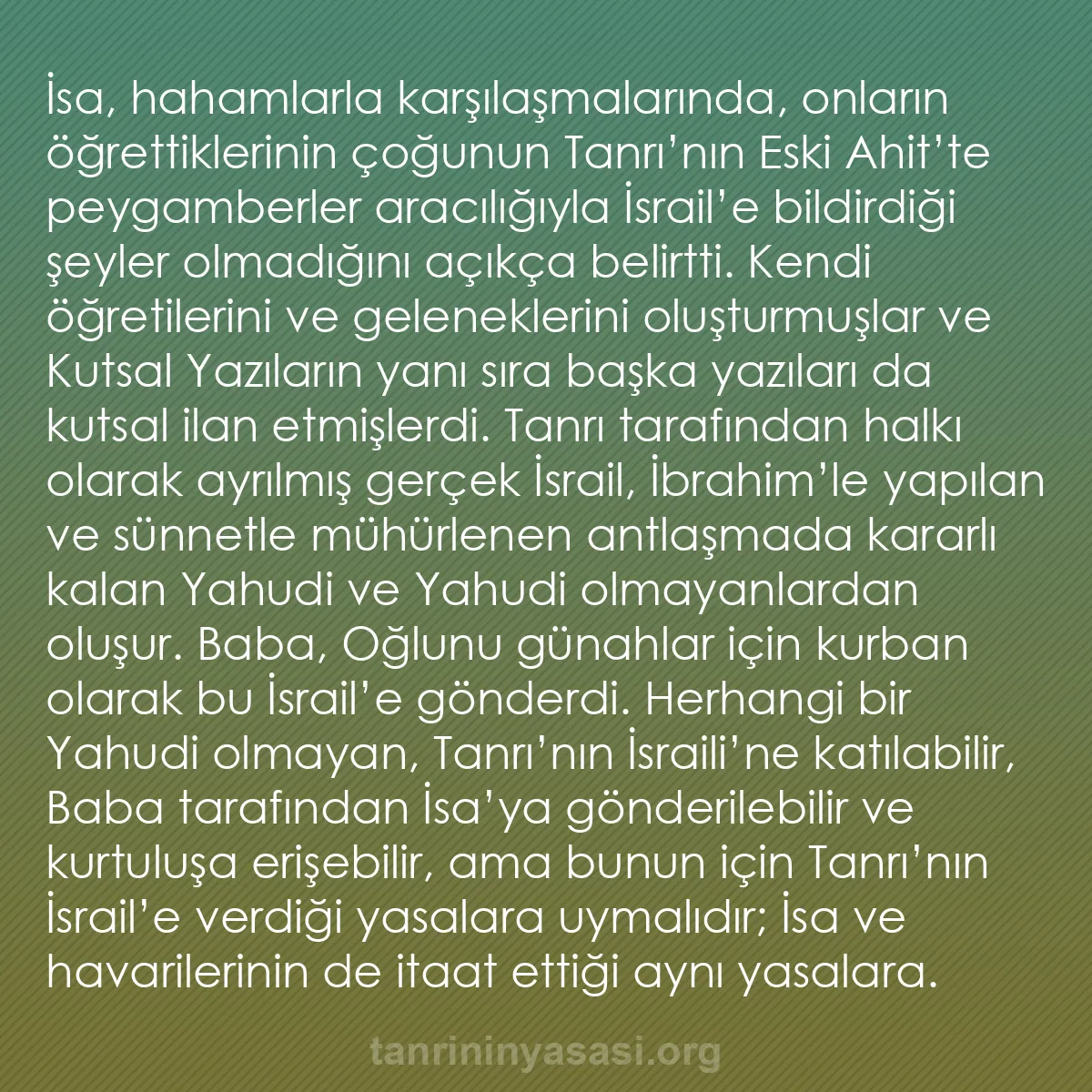 İsa, hahamlarla karşılaşmalarında, onların öğrettiklerinin çoğunun Tanrı’nın Eski Ahit’te peygamberler aracılığıyla İsrail’e bildirdiği şeyler olmadığını açıkça belirtti. Kendi öğretilerini ve geleneklerini oluşturmuşlar ve Kutsal Yazıların yanı sıra başka yazıları da kutsal ilan etmişlerdi. Tanrı tarafından halkı olarak ayrılmış gerçek İsrail, İbrahim’le yapılan ve sünnetle mühürlenen antlaşmada kararlı kalan Yahudi ve Yahudi olmayanlardan oluşur. Baba, Oğlunu günahlar için kurban olarak bu İsrail’e gönderdi. Herhangi bir Yahudi olmayan, Tanrı’nın İsraili’ne katılabilir, Baba tarafından İsa’ya gönderilebilir ve kurtuluşa erişebilir, ama bunun için Tanrı’nın İsrail’e verdiği yasalara uymalıdır; İsa ve havarilerinin de itaat ettiği aynı yasalara.

tanrininyasasi.org